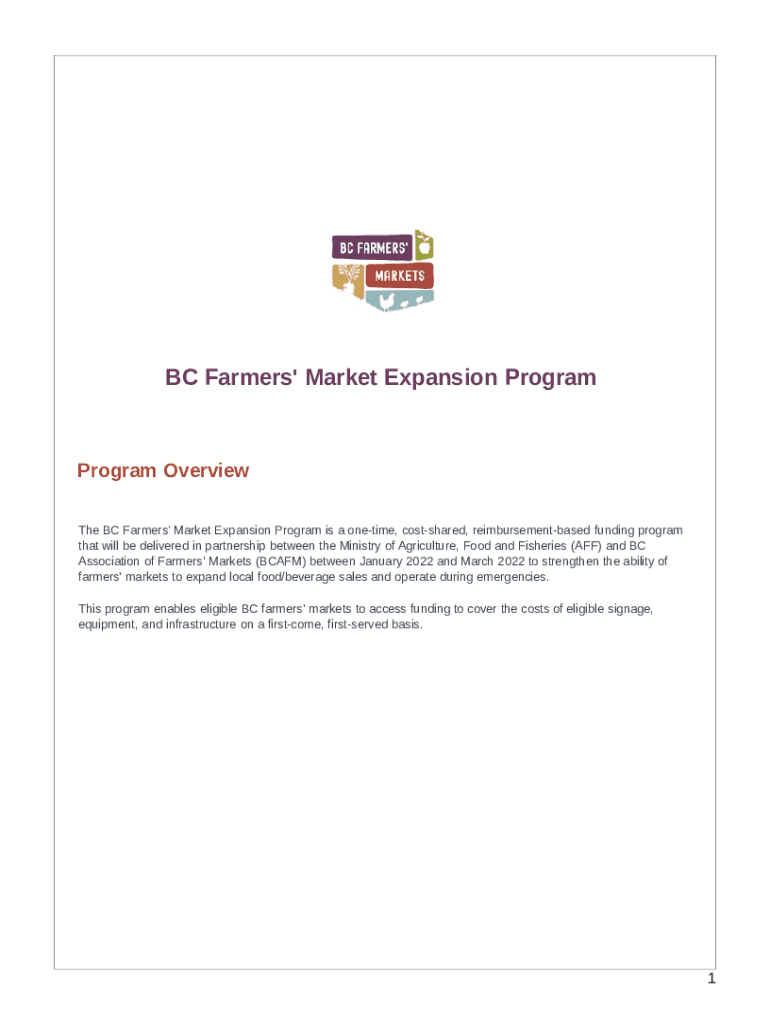 BC FARMERS' MARKETS

BC Farmers' Market Expansion Program

Program Overview

The BC Farmers' Market Expansion Program is a one-time, cost-shared, reimbursement-based funding program that will be delivered in partnership between the Ministry of Agriculture, Food and Fisheries (AFF) and BC Association of Farmers' Markets (BCAFM) between January 2022 and March 2022 to strengthen the ability of farmers' markets to expand local food/beverage sales and operate during emergencies.

This program enables eligible BC farmers' markets to access funding to cover the costs of eligible signage, equipment, and infrastructure on a first-come, first-served basis.

1